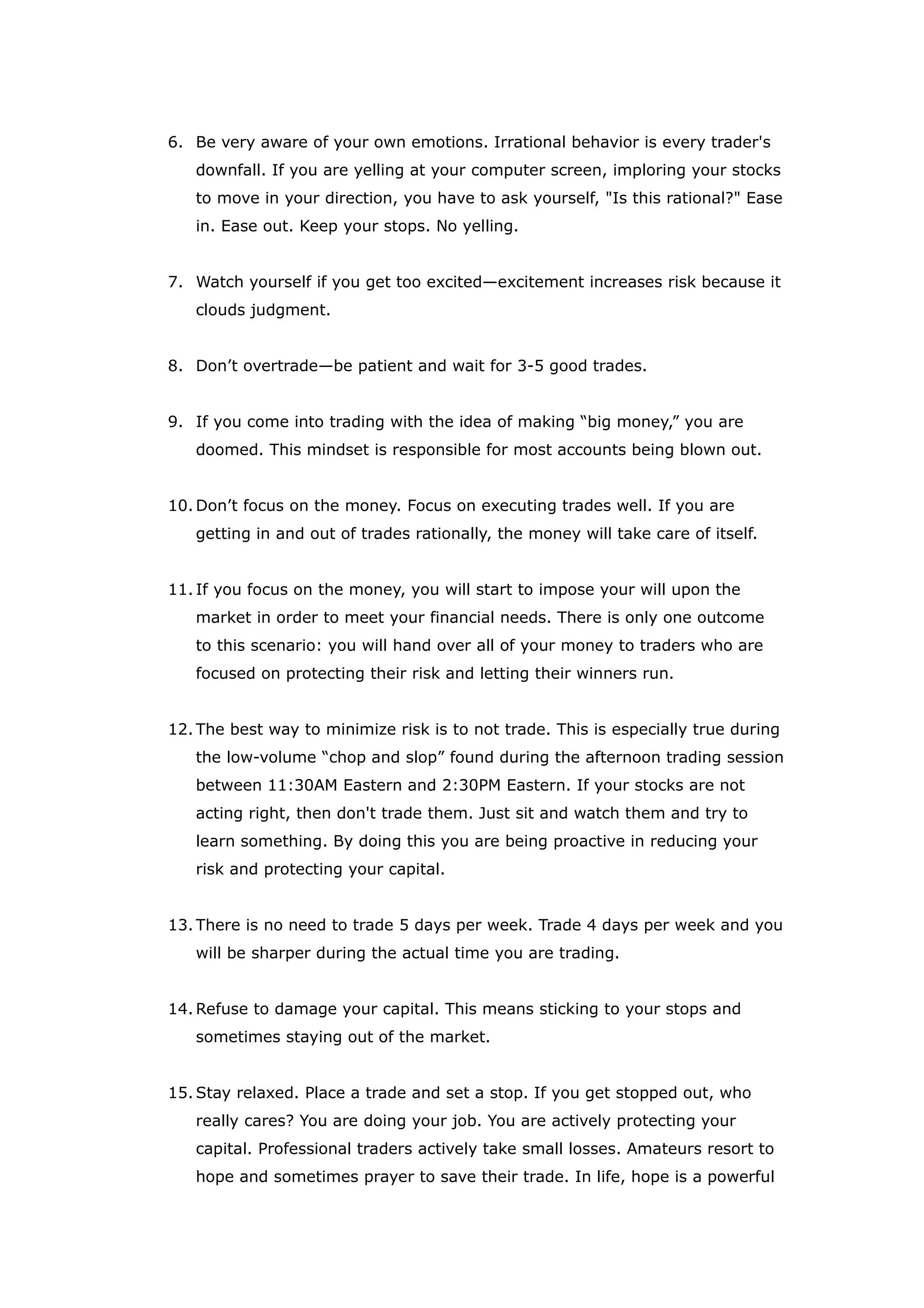 6. Be very aware of your own emotions. Irrational behavior is every trader's downfall. If you are yelling at your computer screen, imploring your stocks to move in your direction, you have to ask yourself, "Is this rational?" Ease in. Ease out. Keep your stops. No yelling.

7. Watch yourself if you get too excited—excitement increases risk because it clouds judgment.

8. Don’t overtrade—be patient and wait for 3-5 good trades.

9. If you come into trading with the idea of making “big money,” you are doomed. This mindset is responsible for most accounts being blown out.

10. Don’t focus on the money. Focus on executing trades well. If you are getting in and out of trades rationally, the money will take care of itself.

11. If you focus on the money, you will start to impose your will upon the market in order to meet your financial needs. There is only one outcome to this scenario: you will hand over all of your money to traders who are focused on protecting their risk and letting their winners run.

12. The best way to minimize risk is to not trade. This is especially true during the low-volume “chop and slop” found during the afternoon trading session between 11:30AM Eastern and 2:30PM Eastern. If your stocks are not acting right, then don't trade them. Just sit and watch them and try to learn something. By doing this you are being proactive in reducing your risk and protecting your capital.

13. There is no need to trade 5 days per week. Trade 4 days per week and you will be sharper during the actual time you are trading.

14. Refuse to damage your capital. This means sticking to your stops and sometimes staying out of the market.

15. Stay relaxed. Place a trade and set a stop. If you get stopped out, who really cares? You are doing your job. You are actively protecting your capital. Professional traders actively take small losses. Amateurs resort to hope and sometimes prayer to save their trade. In life, hope is a powerful